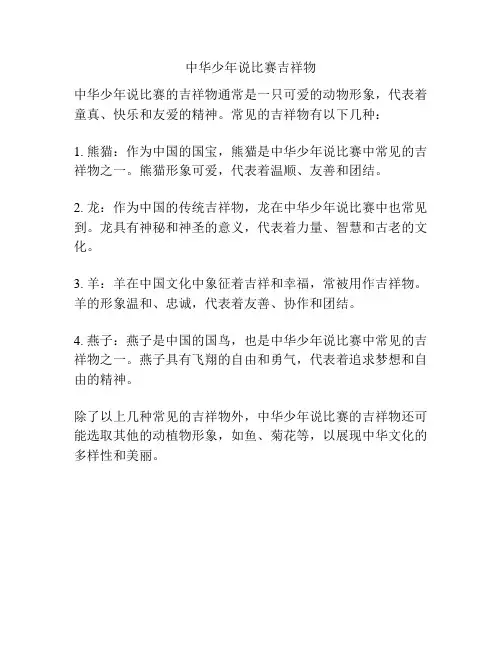 中华少年说比赛吉祥物

中华少年说比赛的吉祥物通常是一只可爱的动物形象，代表着童真、快乐和友爱的精神。常见的吉祥物有以下几种：

1. 熊猫：作为中国的国宝，熊猫是中华少年说比赛中常见的吉祥物之一。熊猫形象可爱，代表着温顺、友善和团结。

2. 龙：作为中国的传统吉祥物，龙在中华少年说比赛中也常见到。龙具有神秘和神圣的意义，代表着力量、智慧和古老的文化。

3. 羊：羊在中国文化中象征着吉祥和幸福，常被用作吉祥物。羊的形象温和、忠诚，代表着友善、协作和团结。

4. 燕子：燕子是中国的国鸟，也是中华少年说比赛中常见的吉祥物之一。燕子具有飞翔的自由和勇气，代表着追求梦想和自由的精神。

除了以上几种常见的吉祥物外，中华少年说比赛的吉祥物还可能选取其他的动植物形象，如鱼、菊花等，以展现中华文化的多样性和美丽。